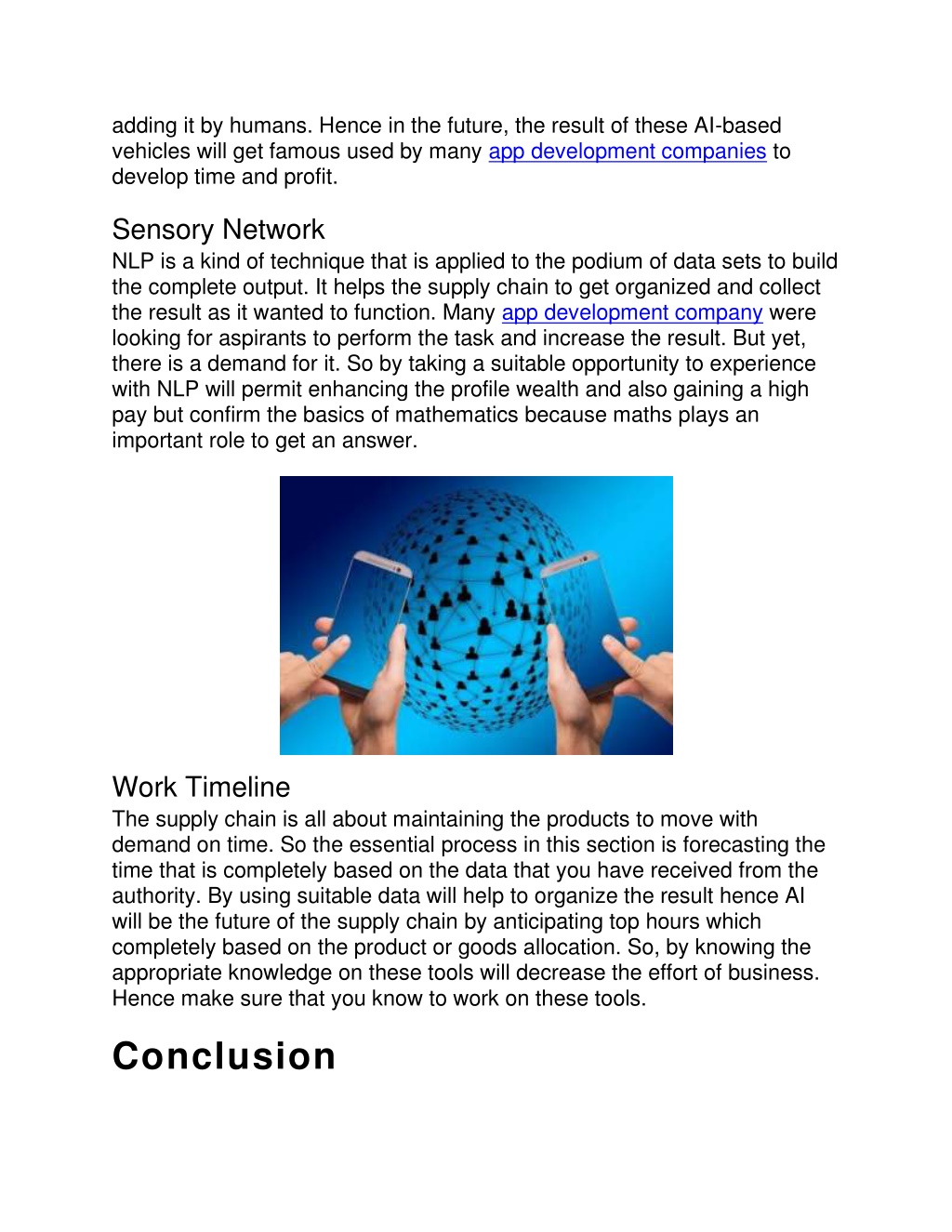 adding it by humans. Hence in the future, the result of these AI-based vehicles will get famous used by many app development companies to develop time and profit.

Sensory Network
NLP is a kind of technique that is applied to the podium of data sets to build the complete output. It helps the supply chain to get organized and collect the result as it wanted to function. Many app development company were looking for aspirants to perform the task and increase the result. But yet, there is a demand for it. So by taking a suitable opportunity to experience with NLP will permit enhancing the profile wealth and also gaining a high pay but confirm the basics of mathematics because maths plays an important role to get an answer.

Work Timeline
The supply chain is all about maintaining the products to move with demand on time. So the essential process in this section is forecasting the time that is completely based on the data that you have received from the authority. By using suitable data will help to organize the result hence AI will be the future of the supply chain by anticipating top hours which completely based on the product or goods allocation. So, by knowing the appropriate knowledge on these tools will decrease the effort of business. Hence make sure that you know to work on these tools.

Conclusion